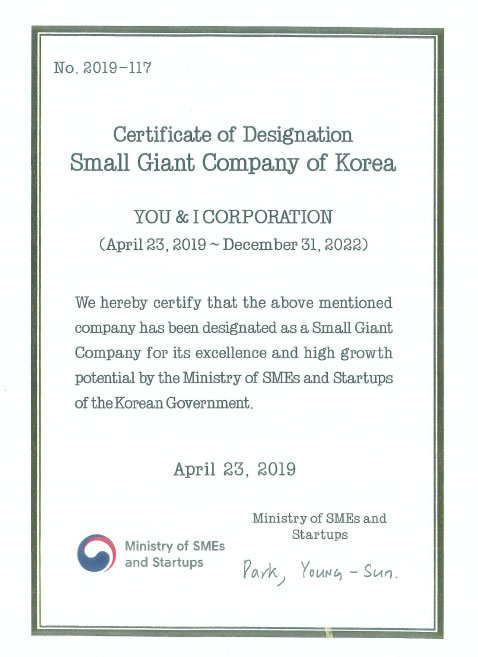 No. 2019-117

Certificate of Designation
Small Giant Company of Korea

YOU & I CORPORATION
(April 23, 2019 ~ December 31, 2022)

We hereby certify that the above mentioned company has been designated as a Small Giant Company for its excellence and high growth potential by the Ministry of SMEs and Startups of the Korean Government.

April 23, 2019

Ministry of SMEs and Startups

Ministry of SMEs and Startups

Park, Young-Sun.